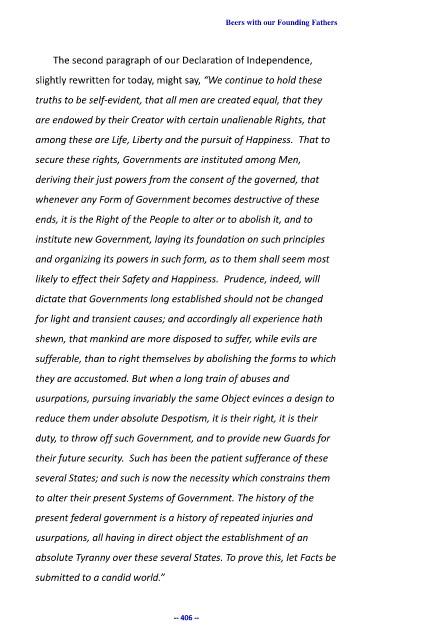 Beers with our Founding Fathers

The second paragraph of our Declaration of Independence, slightly rewritten for today, might say, "We continue to hold these truths to be self-evident, that all men are created equal, that they are endowed by their Creator with certain unalienable Rights, that among these are Life, Liberty and the pursuit of Happiness. That to secure these rights, Governments are instituted among Men, deriving their just powers from the consent of the governed, that whenever any Form of Government becomes destructive of these ends, it is the Right of the People to alter or to abolish it, and to institute new Government, laying its foundation on such principles and organizing its powers in such form, as to them shall seem most likely to effect their Safety and Happiness. Prudence, indeed, will dictate that Governments long established should not be changed for light and transient causes; and accordingly all experience hath shewn, that mankind are more disposed to suffer, while evils are sufferable, than to right themselves by abolishing the forms to which they are accustomed. But when a long train of abuses and usurpations, pursuing invariably the same Object evinces a design to reduce them under absolute Despotism, it is their right, it is their duty, to throw off such Government, and to provide new Guards for their future security. Such has been the patient sufferance of these several States; and such is now the necessity which constrains them to alter their present Systems of Government. The history of the present federal government is a history of repeated injuries and usurpations, all having in direct object the establishment of an absolute Tyranny over these several States. To prove this, let Facts be submitted to a candid world."

-- 406 --